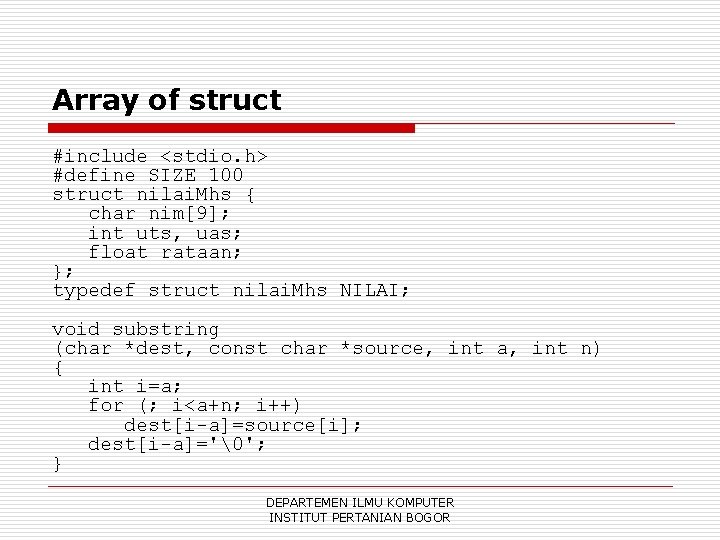 Array of struct

#include <stdio.h>
#define SIZE 100
struct nilaiMhs {
   char nim[9];
   int uts, uas;
   float rataan;
};
typedef struct nilaiMhs NILAI;

void substring
(char *dest, const char *source, int a, int n)
{
   int i=a;
   for (; i<a+n; i++)
      dest[i-a]=source[i];
   dest[i-a]='\0';
}

DEPARTEMEN ILMU KOMPUTER
INSTITUT PERTANIAN BOGOR